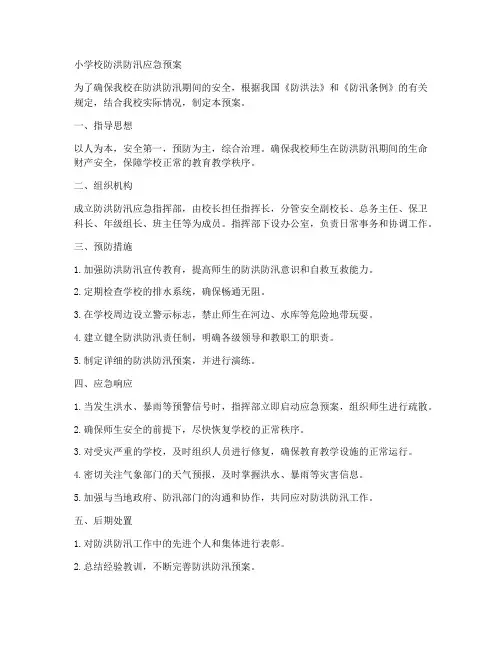 小学校防洪防汛应急预案

为了确保我校在防洪防汛期间的安全，根据我国《防洪法》和《防汛条例》的有关规定，结合我校实际情况，制定本预案。

一、指导思想

以人为本，安全第一，预防为主，综合治理。确保我校师生在防洪防汛期间的生命财产安全，保障学校正常的教育教学秩序。

二、组织机构

成立防洪防汛应急指挥部，由校长担任指挥长，分管安全副校长、总务主任、保卫科长、年级组长、班主任等为成员。指挥部下设办公室，负责日常事务和协调工作。

三、预防措施

1. 加强防洪防汛宣传教育，提高师生的防洪防汛意识和自救互救能力。

2. 定期检查学校的排水系统，确保畅通无阻。

3. 在学校周边设立警示标志，禁止师生在河边、水库等危险地带玩耍。

4. 建立健全防洪防汛责任制，明确各级领导和教职工的职责。

5. 制定详细的防洪防汛预案，并进行演练。

四、应急响应

1. 当发生洪水、暴雨等预警信号时，指挥部立即启动应急预案，组织师生进行疏散。

2. 确保师生安全的前提下，尽快恢复学校的正常秩序。

3. 对受灾严重的学校，及时组织人员进行修复，确保教育教学设施的正常运行。

4. 密切关注气象部门的天气预报，及时掌握洪水、暴雨等灾害信息。

5. 加强与当地政府、防汛部门的沟通和协作，共同应对防洪防汛工作。

五、后期处置

1. 对防洪防汛工作中的先进个人和集体进行表彰。

2. 总结经验教训，不断完善防洪防汛预案。